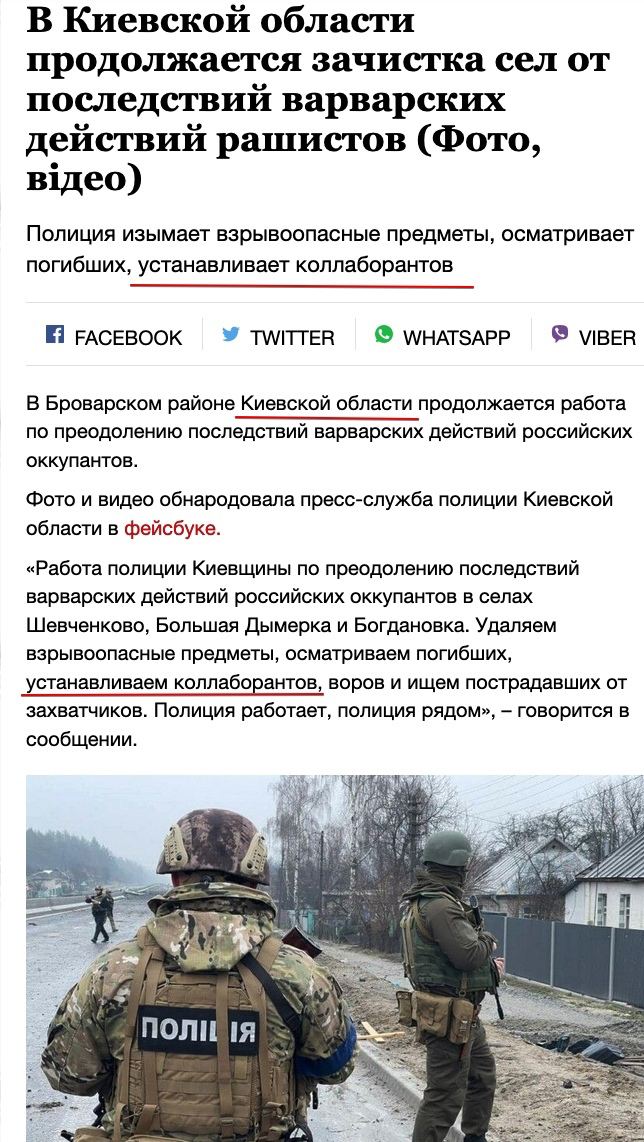 В Киевской области продолжается зачистка сел от последствий варварских действий рашистов (Фото, відео)

Полиция изымает взрывоопасные предметы, осматривает погибших, устанавливает коллаборантов

FACEBOOK TWITTER WHATSAPP VIBER

В Броварском районе Киевской области продолжается работа по преодолению последствий варварских действий российских оккупантов.

Фото и видео обнародовала пресс-служба полиции Киевской области в фейсбуке.

«Работа полиции Киевщины по преодолению последствий варварских действий российских оккупантов в селах Шевченково, Большая Дымерка и Богдановка. Удаляем взрывоопасные предметы, осматриваем погибших, устанавливаем коллаборантов, воров и ищем пострадавших от захватчиков. Полиция работает, полиция рядом», – говорится в сообщении.

ПОЛІЦІЯ